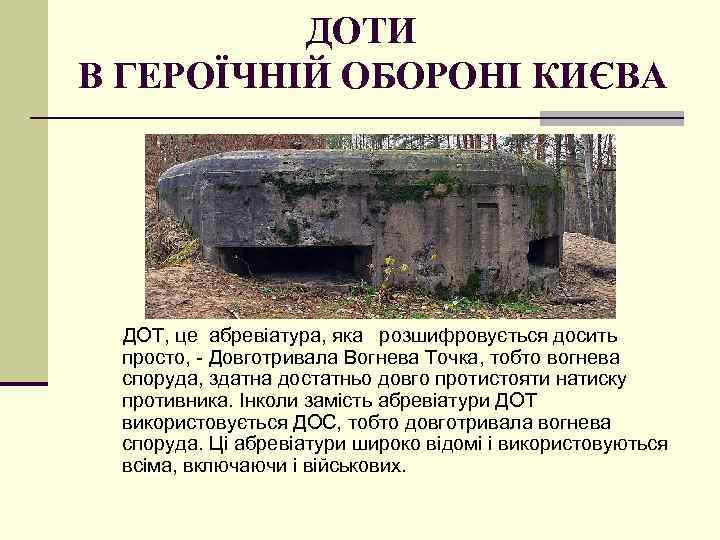 ДОТИ
В ГЕРОЇЧНІЙ ОБОРОНІ КИЄВА

ДОТ, це абревіатура, яка розшифровується досить просто, - Довготривала Вогнева Точка, тобто вогнева споруда, здатна достатньо довго протистояти натиску противника. Інколи замість абревіатури ДОТ використовується ДОС, тобто довготривала вогнева споруда. Ці абревіатури широко відомі і використовуються всіма, включаючи і військових.